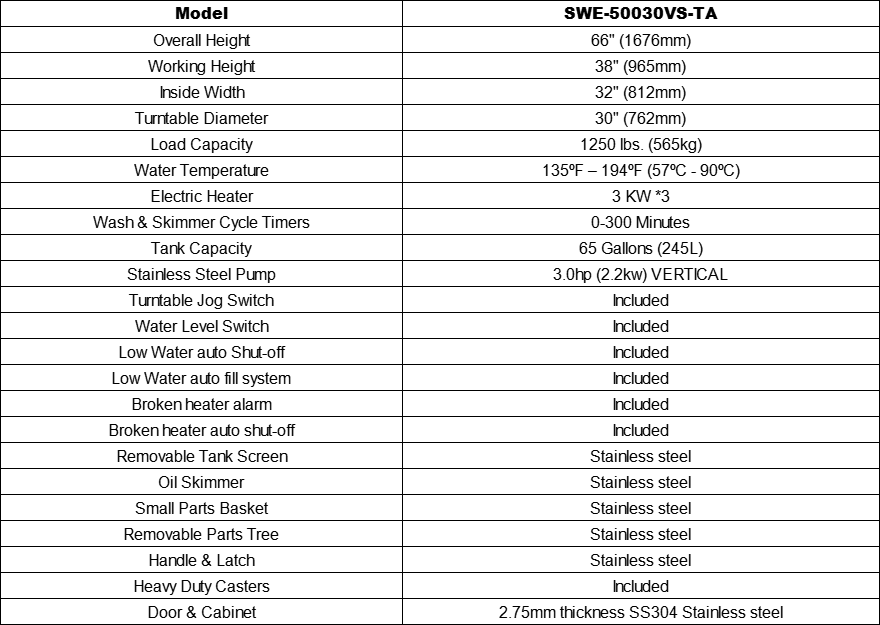 | Model | SWE-50030VS-TA |
|---|---|
| Overall Height | 66" (1676mm) |
| Working Height | 38" (965mm) |
| Inside Width | 32" (812mm) |
| Turntable Diameter | 30" (762mm) |
| Load Capacity | 1250 lbs. (565kg) |
| Water Temperature | 135ºF – 194ºF (57ºC - 90ºC) |
| Electric Heater | 3 KW *3 |
| Wash & Skimmer Cycle Timers | 0-300 Minutes |
| Tank Capacity | 65 Gallons (245L) |
| Stainless Steel Pump | 3.0hp (2.2kw) VERTICAL |
| Turntable Jog Switch | Included |
| Water Level Switch | Included |
| Low Water auto Shut-off | Included |
| Low Water auto fill system | Included |
| Broken heater alarm | Included |
| Broken heater auto shut-off | Included |
| Removable Tank Screen | Stainless steel |
| Oil Skimmer | Stainless steel |
| Small Parts Basket | Stainless steel |
| Removable Parts Tree | Stainless steel |
| Handle & Latch | Stainless steel |
| Heavy Duty Casters | Included |
| Door & Cabinet | 2.75mm thickness SS304 Stainless steel |